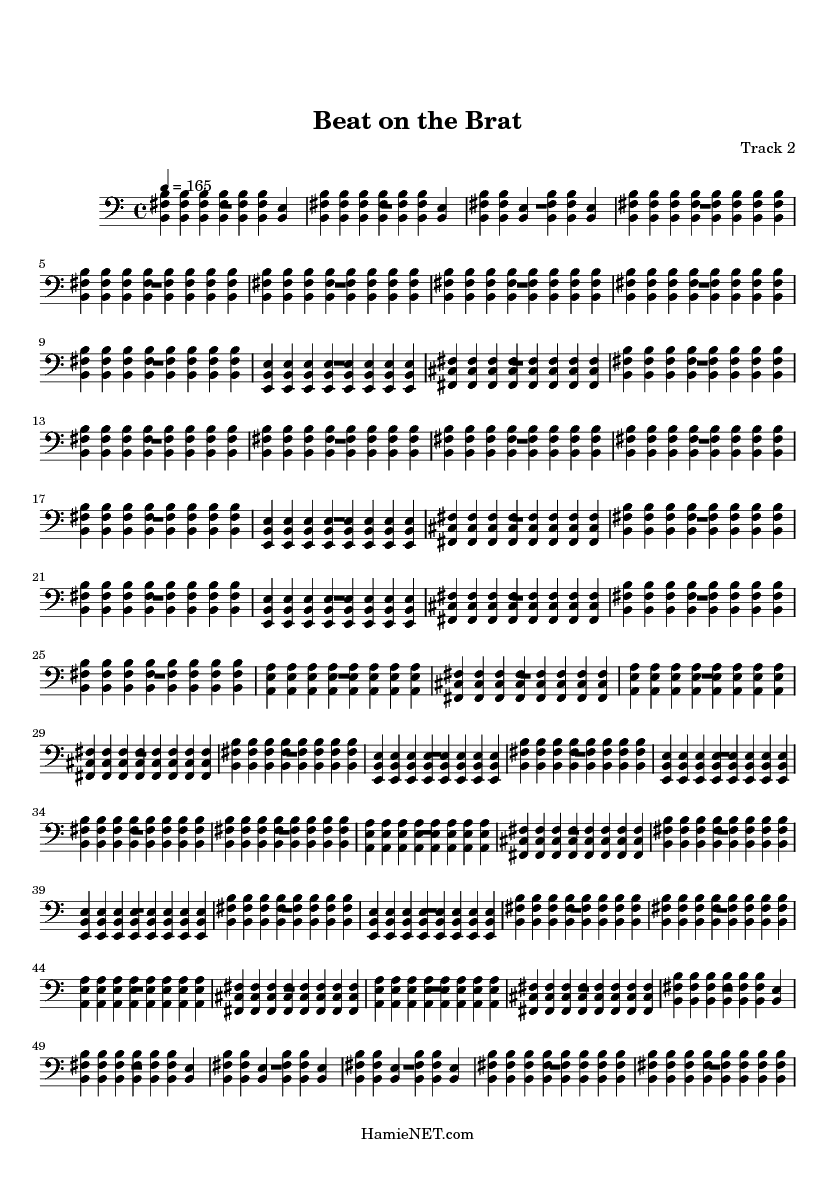 Beat on the Brat

Track 2

= 165

5

9

13

17

21

25

29

34

39

44

49

HamieNET.com